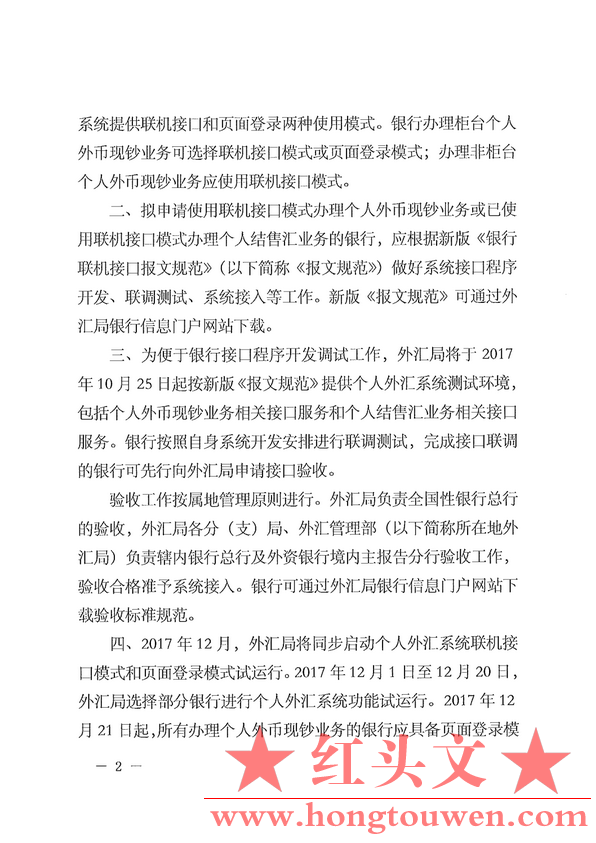 系统提供联机接口和页面登录两种使用模式。银行办理柜台个人外币现钞业务可选择联机接口模式或页面登录模式；办理非柜台个人外币现钞业务应使用联机接口模式。

二、拟申请使用联机接口模式办理个人外币现钞业务或已使用联机接口模式办理个人结售汇业务的银行，应根据新版《银行联机接口报文规范》（以下简称《报文规范》）做好系统接口程序开发、联调测试、系统接入等工作。新版《报文规范》可通过外汇局银行信息门户网站下载。

三、为便于银行接口程序开发调试工作，外汇局将于 2017 年 10 月 25 日起按新版《报文规范》提供个人外汇系统测试环境，包括个人外币现钞业务相关接口服务和个人结售汇业务相关接口服务。银行按照自身系统开发安排进行联调测试，完成接口联调的银行可先行向外汇局申请接口验收。

验收工作按属地管理原则进行。外汇局负责全国性银行总行的验收，外汇局各分（支）局、外汇管理部（以下简称所在地外汇局）负责辖内银行总行及外资银行境内主报告分行验收工作，验收合格准予系统接入。银行可通过外汇局银行信息门户网站下载验收标准规范。

四、2017 年 12 月，外汇局将同步启动个人外汇系统联机接口模式和页面登录模式试运行。2017 年 12 月 1 日至 12 月 20 日，外汇局选择部分银行进行个人外汇系统功能试运行。2017 年 12 月 21 日起，所有办理个人外币现钞业务的银行应具备页面登录模

— 2 —

★ 红头文 ★
www.hongtouwen.com